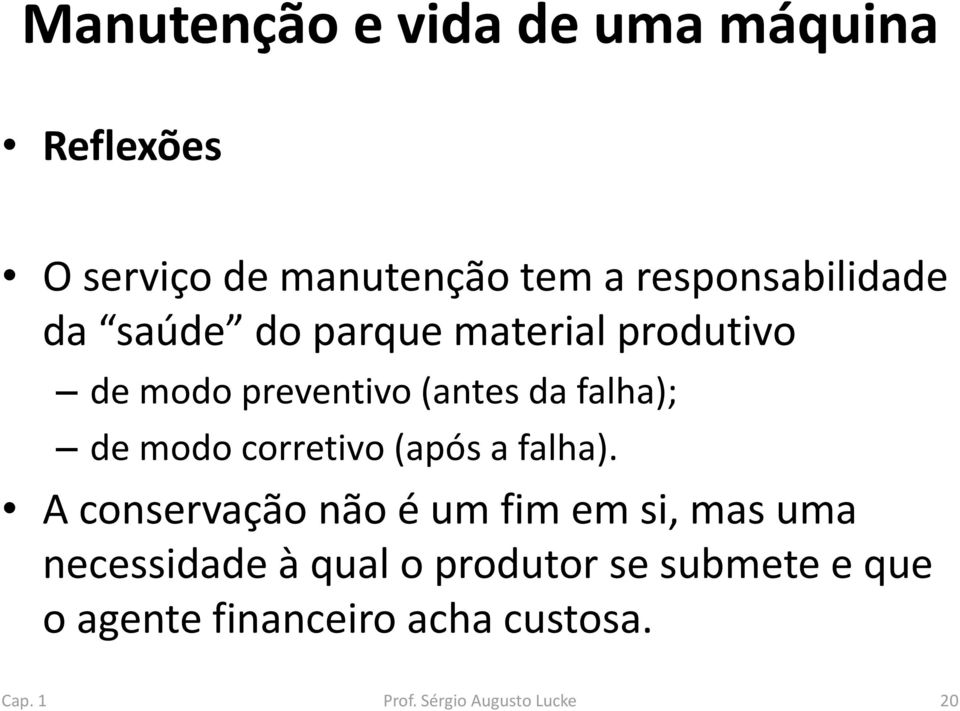 Manutenção e vida de uma máquina

• Reflexões

• O serviço de manutenção tem a responsabilidade da “saúde” do parque material produtivo
– de modo preventivo (antes da falha);
– de modo corretivo (após a falha).

• A conservação não é um fim em si, mas uma necessidade à qual o produtor se submete e que o agente financeiro acha custosa.

Cap. 1 Prof. Sérgio Augusto Lucke 20